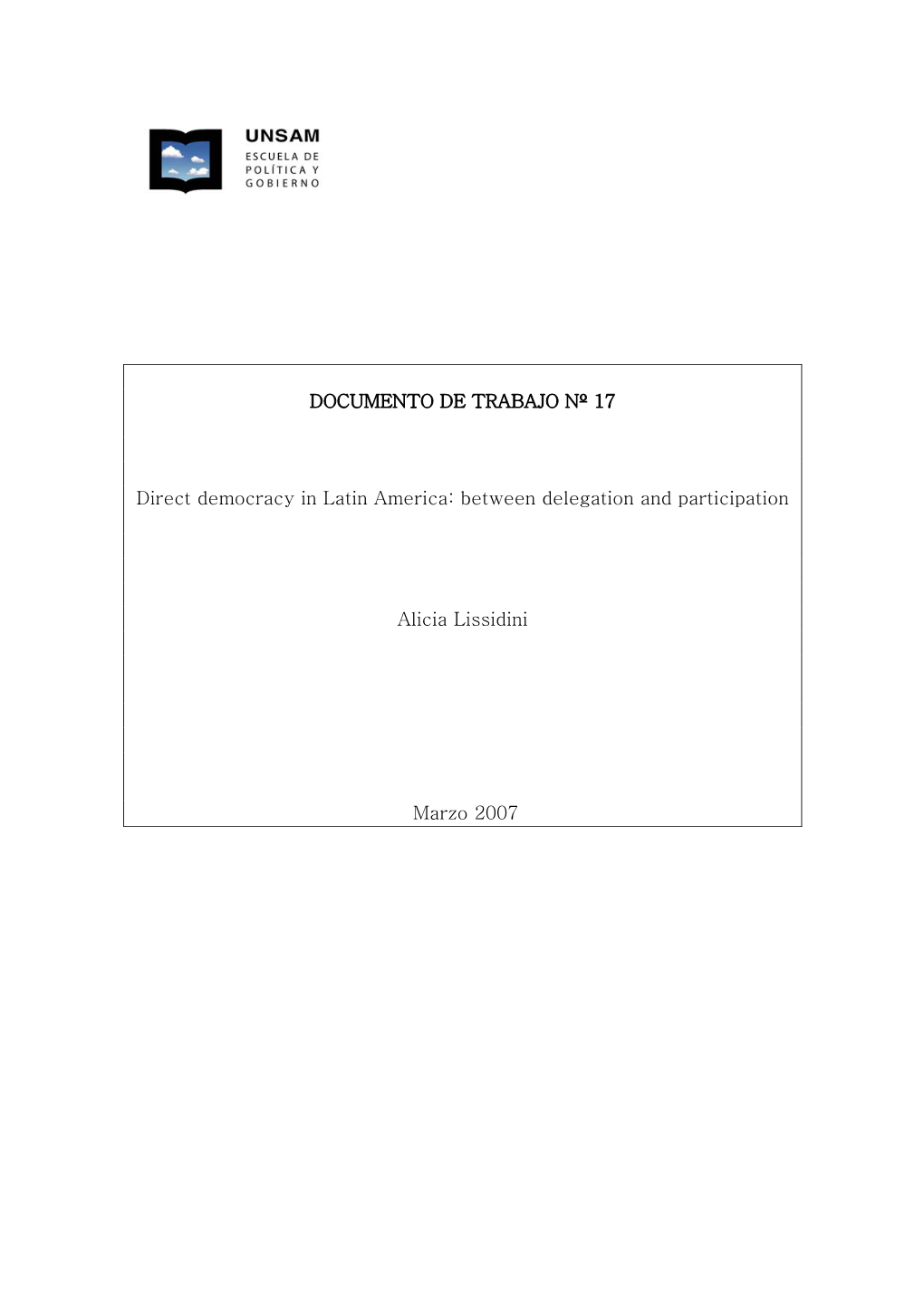 UNSAM
ESCUELA DE POLÍTICA Y GOBIERNO

DOCUMENTO DE TRABAJO Nº 17

Direct democracy in Latin America: between delegation and participation

Alicia Lissidini

Marzo 2007